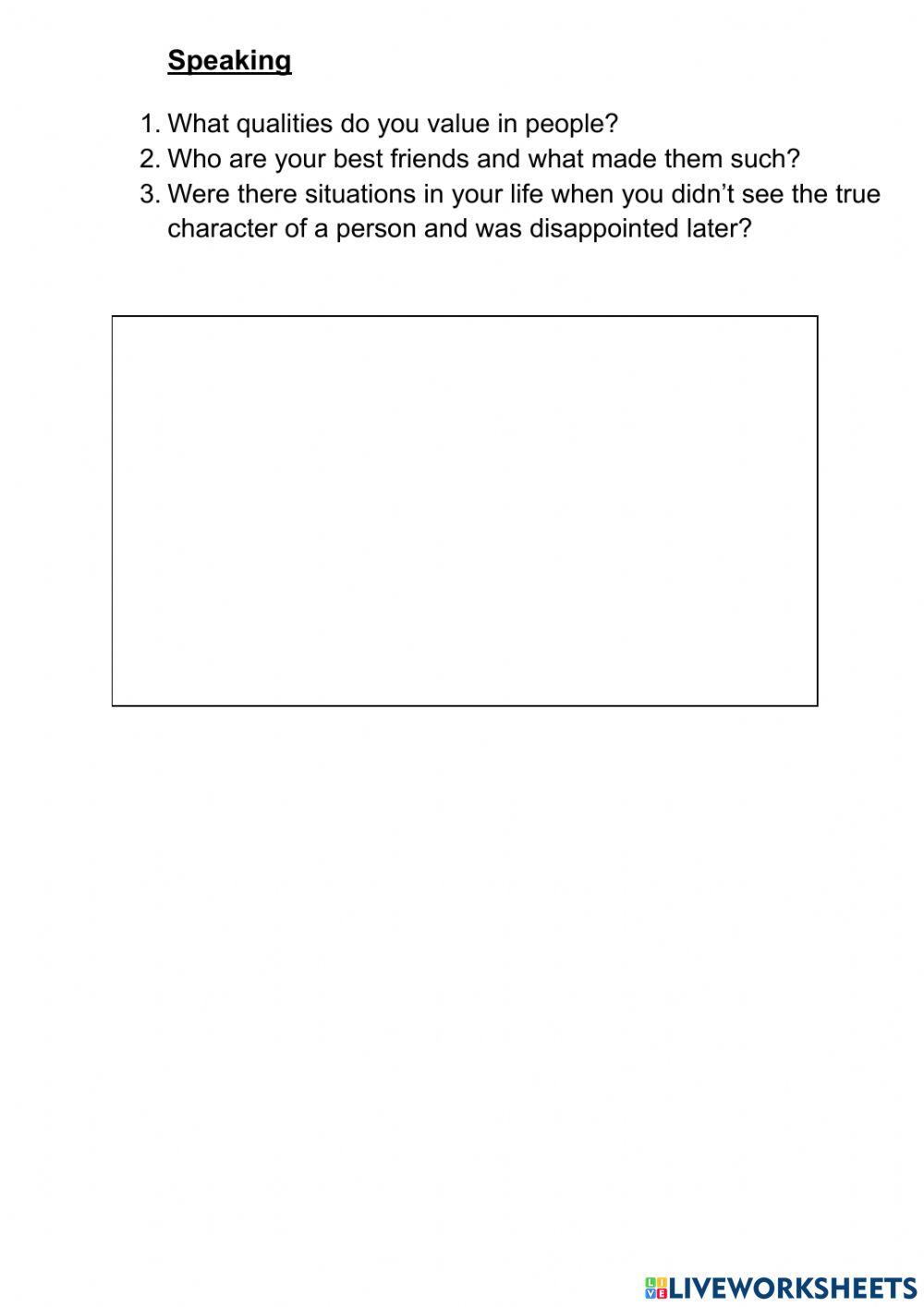 Speaking

1. What qualities do you value in people?
2. Who are your best friends and what made them such?
3. Were there situations in your life when you didn't see the true character of a person and was disappointed later?

LIVEWORKSHEETS